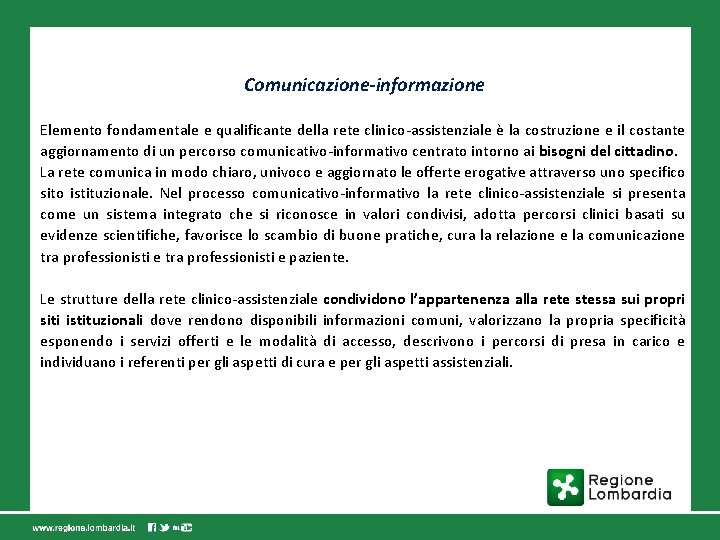 Comunicazione-informazione

Elemento fondamentale e qualificante della rete clinico-assistenziale è la costruzione e il costante aggiornamento di un percorso comunicativo-informativo centrato intorno ai bisogni del cittadino.
La rete comunica in modo chiaro, univoco e aggiornato le offerte erogative attraverso uno specifico sito istituzionale. Nel processo comunicativo-informativo la rete clinico-assistenziale si presenta come un sistema integrato che si riconosce in valori condivisi, adotta percorsi clinici basati su evidenze scientifiche, favorisce lo scambio di buone pratiche, cura la relazione e la comunicazione tra professionisti e tra professionisti e paziente.

Le strutture della rete clinico-assistenziale condividono l'appartenenza alla rete stessa sui propri siti istituzionali dove rendono disponibili informazioni comuni, valorizzano la propria specificità esponendo i servizi offerti e le modalità di accesso, descrivono i percorsi di presa in carico e individuano i referenti per gli aspetti di cura e per gli aspetti assistenziali.

Regione Lombardia

www.regione.lombardia.it